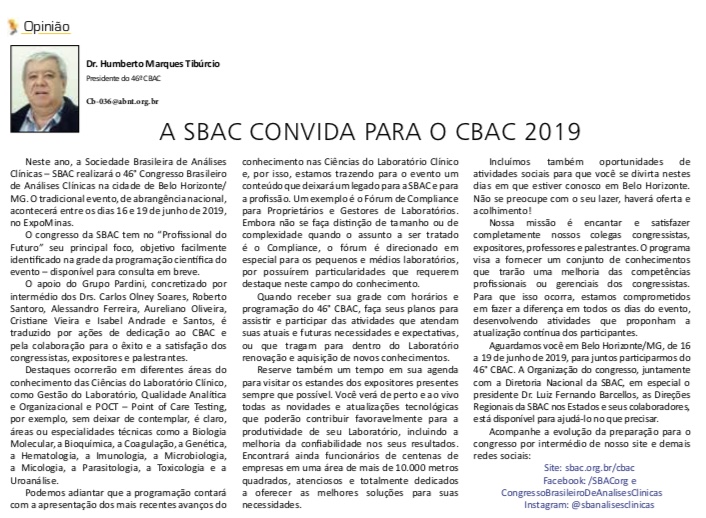 Opinião

Dr. Humberto Marques Tibúrcio
Presidente do 46º CBAC

Cb-036@abnt.org.br

A SBAC CONVIDA PARA O CBAC 2019

Neste ano, a Sociedade Brasileira de Análises Clínicas – SBAC realizará o 46° Congresso Brasileiro de Análises Clínicas na cidade de Belo Horizonte/MG. O tradicional evento, de abrangência nacional, acontecerá entre os dias 16 e 19 de junho de 2019, no ExpoMinas.

O congresso da SBAC tem no "Profissional do Futuro" seu principal foco, objetivo facilmente identificado na grade da programação científica do evento – disponível para consulta em breve.

O apoio do Grupo Pardini, concretizado por intermédio dos Drs. Carlos Olney Soares, Roberto Santoro, Alessandro Ferreira, Aureliano Oliveira, Cristiane Vieira e Isabel Andrade e Santos, é traduzido por ações de dedicação ao CBAC e pela colaboração para o êxito e a satisfação dos congressistas, expositores e palestrantes.

Destaques ocorrerão em diferentes áreas do conhecimento das Ciências do Laboratório Clínico, como Gestão do Laboratório, Qualidade Analítica e Organizacional e POCT – Point of Care Testing, por exemplo, sem deixar de contemplar, é claro, áreas ou especialidades técnicas como a Biologia Molecular, a Bioquímica, a Coagulação, a Genética, a Hematologia, a Imunologia, a Microbiologia, a Micologia, a Parasitologia, a Toxicologia e a Uroanálise.

Podemos adiantar que a programação contará com a apresentação dos mais recentes avanços do conhecimento nas Ciências do Laboratório Clínico e, por isso, estamos trazendo para o evento um conteúdo que deixará um legado para a SBAC e para a profissão. Um exemplo é o Fórum de Compliance para Proprietários e Gestores de Laboratórios. Embora não se faça distinção de tamanho ou de complexidade quando o assunto a ser tratado é o Compliance, o fórum é direcionado em especial para os pequenos e médios laboratórios, por possuírem particularidades que requerem destaque neste campo do conhecimento.

Quando receber sua grade com horários e programação do 46° CBAC, faça seus planos para assistir e participar das atividades que atendam suas atuais e futuras necessidades e expectativas, ou que tragam para dentro do Laboratório renovação e aquisição de novos conhecimentos.

Reserve também um tempo em sua agenda para visitar os estandes dos expositores presentes sempre que possível. Você verá de perto e ao vivo todas as novidades e atualizações tecnológicas que poderão contribuir favoravelmente para a produtividade de seu Laboratório, incluindo a melhoria da confiabilidade nos seus resultados. Encontrará ainda funcionários de centenas de empresas em uma área de mais de 10.000 metros quadrados, atenciosos e totalmente dedicados a oferecer as melhores soluções para suas necessidades.

Incluímos também oportunidades de atividades sociais para que você se divirta nestes dias em que estiver conosco em Belo Horizonte. Não se preocupe com o seu lazer, haverá oferta e acolhimento!

Nossa missão é encantar e satisfazer completamente nossos colegas congressistas, expositores, professores e palestrantes. O programa visa a fornecer um conjunto de conhecimentos que trarão uma melhoria das competências profissionais ou gerenciais dos congressistas. Para que isso ocorra, estamos comprometidos em fazer a diferença em todos os dias do evento, desenvolvendo atividades que proponham a atualização contínua dos participantes.

Aguardamos você em Belo Horizonte/MG, de 16 a 19 de junho de 2019, para juntos participarmos do 46° CBAC. A Organização do congresso, juntamente com a Diretoria Nacional da SBAC, em especial o presidente Dr. Luiz Fernando Barcellos, as Direções Regionais da SBAC nos Estados e seus colaboradores, está disponível para ajudá-lo no que precisar.

Acompanhe a evolução da preparação para o congresso por intermédio de nosso site e demais redes sociais:

Site: sbac.org.br/cbac
Facebook: /SBACorg e CongressoBrasileiroDeAnalisesClinicas
Instagram: @sbanalisesclinicas